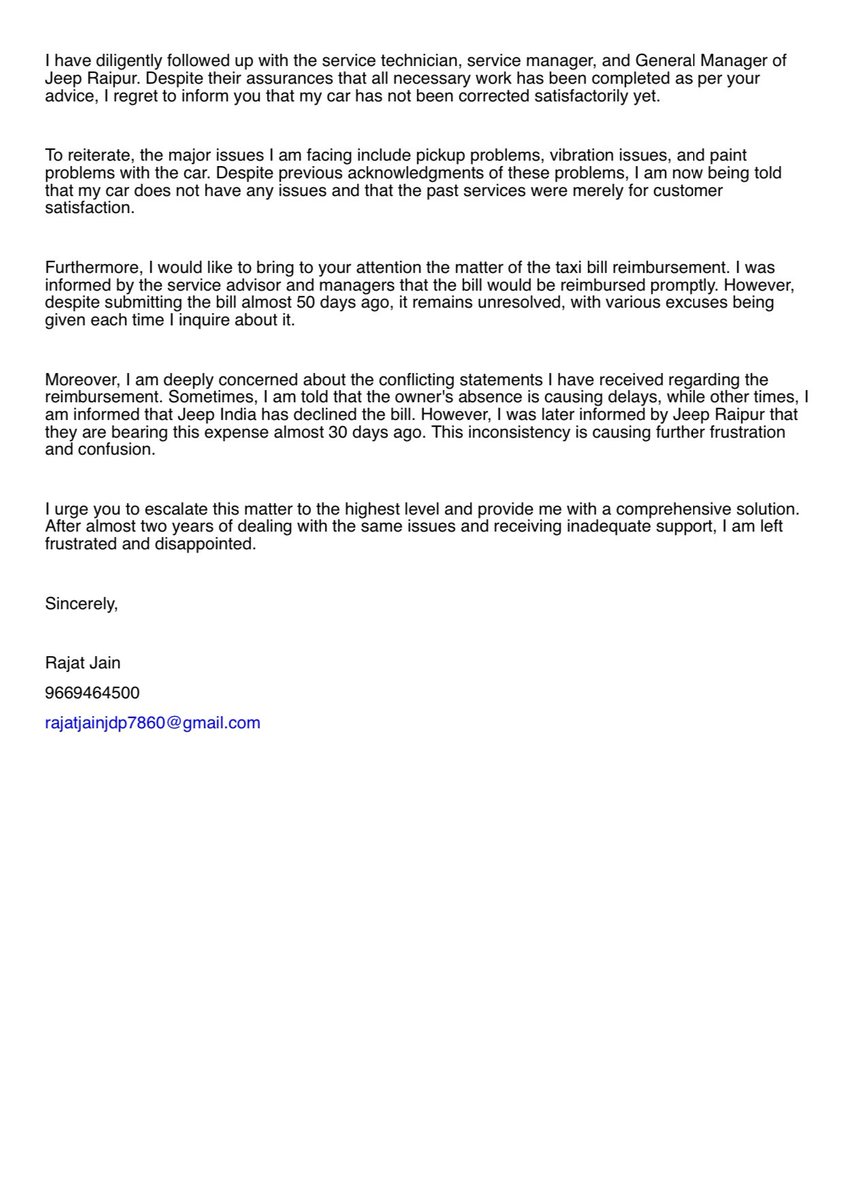 I have diligently followed up with the service technician, service manager, and General Manager of Jeep Raipur. Despite their assurances that all necessary work has been completed as per your advice, I regret to inform you that my car has not been corrected satisfactorily yet.

To reiterate, the major issues I am facing include pickup problems, vibration issues, and paint problems with the car. Despite previous acknowledgments of these problems, I am now being told that my car does not have any issues and that the past services were merely for customer satisfaction.

Furthermore, I would like to bring to your attention the matter of the taxi bill reimbursement. I was informed by the service advisor and managers that the bill would be reimbursed promptly. However, despite submitting the bill almost 50 days ago, it remains unresolved, with various excuses being given each time I inquire about it.

Moreover, I am deeply concerned about the conflicting statements I have received regarding the reimbursement. Sometimes, I am told that the owner's absence is causing delays, while other times, I am informed that Jeep India has declined the bill. However, I was later informed by Jeep Raipur that they are bearing this expense almost 30 days ago. This inconsistency is causing further frustration and confusion.

I urge you to escalate this matter to the highest level and provide me with a comprehensive solution. After almost two years of dealing with the same issues and receiving inadequate support, I am left frustrated and disappointed.

Sincerely,

Rajat Jain

9669464500

rajatjainjdp7860@gmail.com